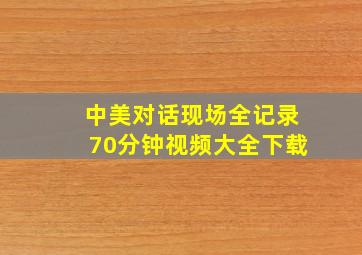 中美对话现场全记录
70分钟视频大全下载